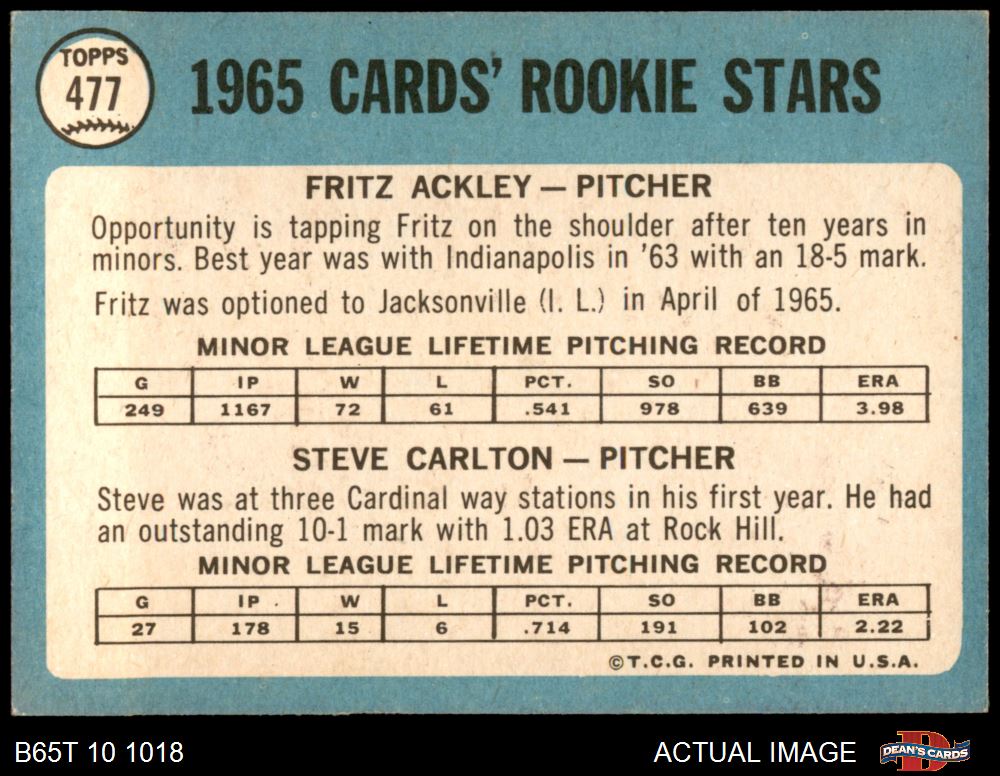 TOPPS
477

1965 CARDS' ROOKIE STARS

FRITZ ACKLEY — PITCHER

Opportunity is tapping Fritz on the shoulder after ten years in minors. Best year was with Indianapolis in '63 with an 18-5 mark.

Fritz was optioned to Jacksonville (I. L.) in April of 1965.

MINOR LEAGUE LIFETIME PITCHING RECORD

| G | IP | W | L | PCT. | SO | BB | ERA |
|---|---|---|---|---|---|---|---|
| 249 | 1167 | 72 | 61 | .541 | 978 | 639 | 3.98 |

STEVE CARLTON — PITCHER

Steve was at three Cardinal way stations in his first year. He had an outstanding 10-1 mark with 1.03 ERA at Rock Hill.

MINOR LEAGUE LIFETIME PITCHING RECORD

| G | IP | W | L | PCT. | SO | BB | ERA |
|---|---|---|---|---|---|---|---|
| 27 | 178 | 15 | 6 | .714 | 191 | 102 | 2.22 |

©T.C.G. PRINTED IN U.S.A.

B65T 10 1018

ACTUAL IMAGE

DEAN'S CARDS